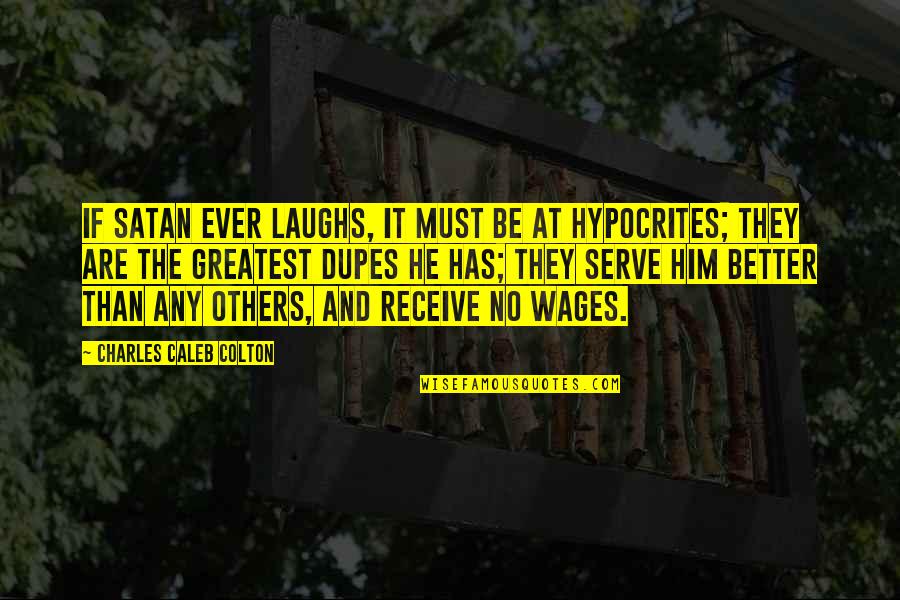 IF SATAN EVER LAUGHS, IT MUST BE AT HYPOCRITES; THEY ARE THE GREATEST DUPES HE HAS; THEY SERVE HIM BETTER THAN ANY OTHERS, AND RECEIVE NO WAGES.

~ CHARLES CALEB COLTON

WISEFAMOUSQUOTES.COM